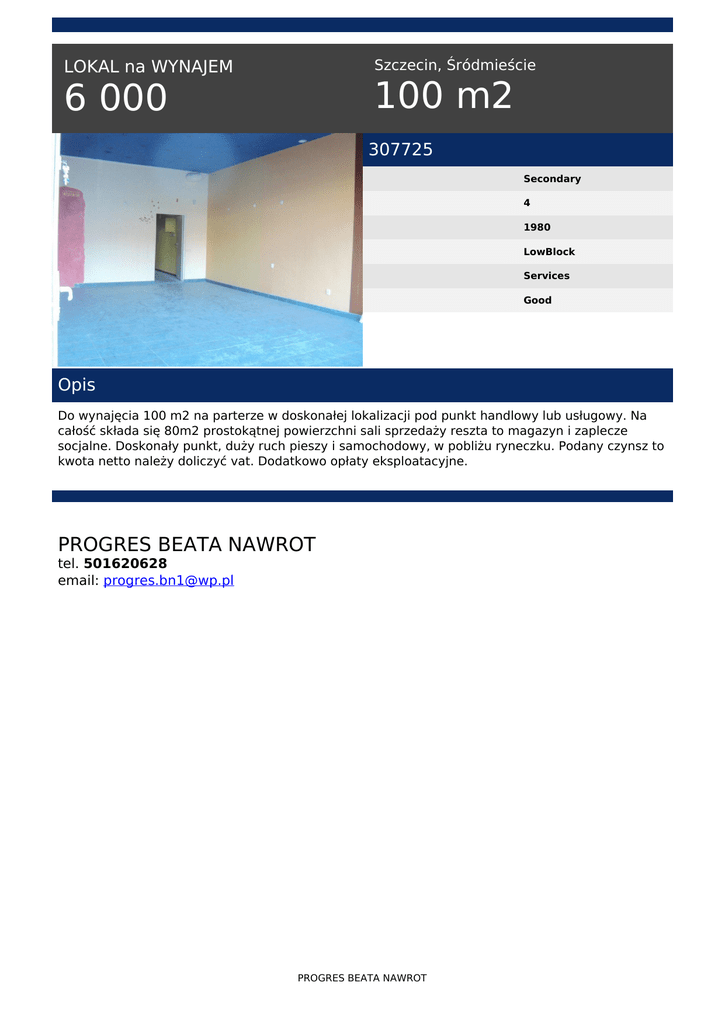 LOKAL na WYNAJEM
6 000

Szczecin, Śródmieście
100 m2

307725

Secondary
4
1980
LowBlock
Services
Good

Opis

Do wynajęcia 100 m2 na parterze w doskonałej lokalizacji pod punkt handlowy lub usługowy. Na całość składa się 80m2 prostokątnej powierzchni sali sprzedaży reszta to magazyn i zaplecze socjalne. Doskonały punkt, duży ruch pieszy i samochodowy, w pobliżu ryneczku. Podany czynsz to kwota netto należy doliczyć vat. Dodatkowo opłaty eksploatacyjne.

PROGRES BEATA NAWROT
tel. 501620628
email: progres.bn1@wp.pl

PROGRES BEATA NAWROT